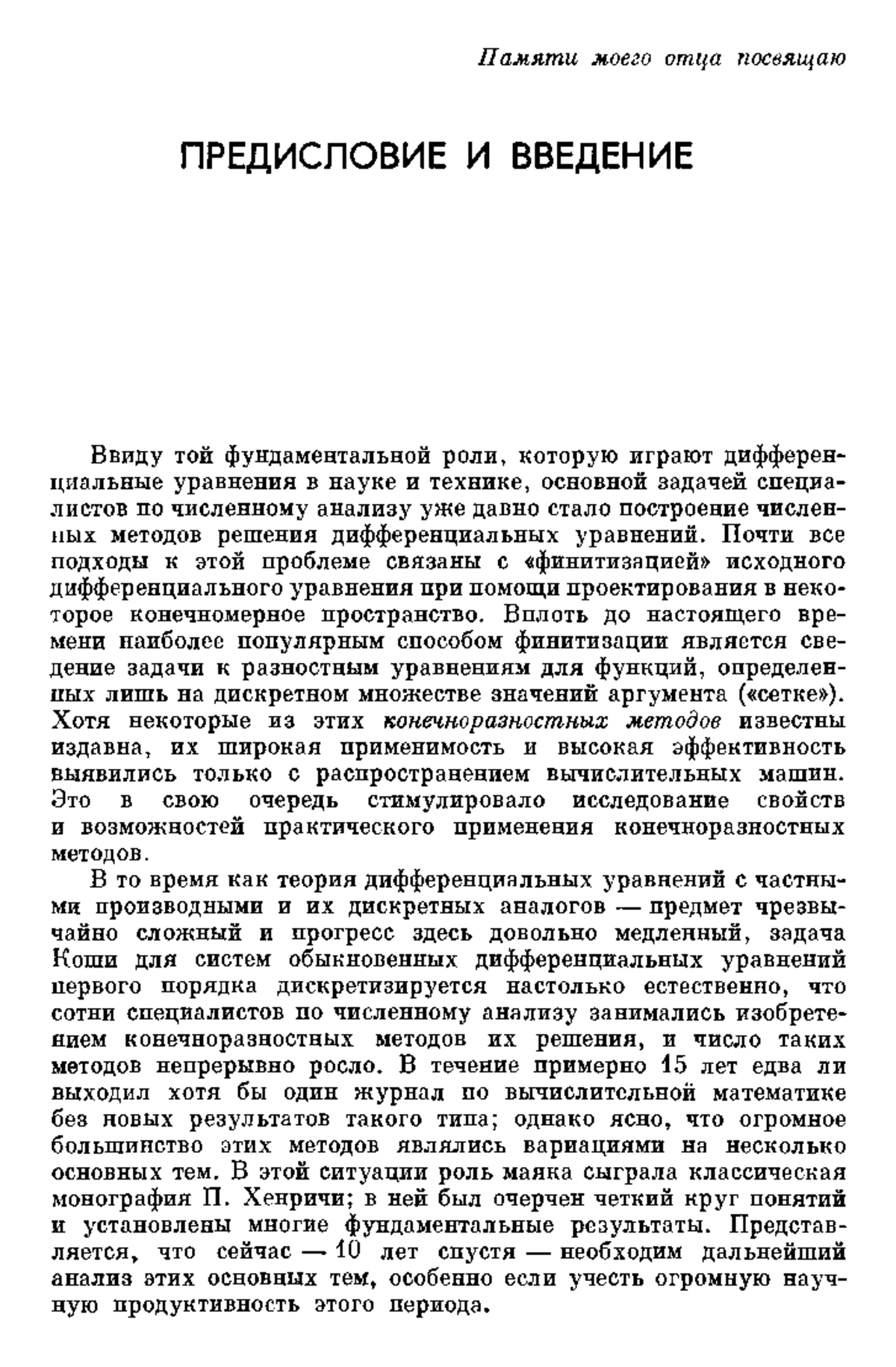 Памяти моего отца посвящаю

ПРЕДИСЛОВИЕ И ВВЕДЕНИЕ

Ввиду той фундаментальной роли, которую играют дифференциальные уравнения в науке и технике, основной задачей специалистов по численному анализу уже давно стало построение численных методов решения дифференциальных уравнений. Почти все подходы к этой проблеме связаны с «финитизацией» исходного дифференциального уравнения при помощи проектирования в некоторое конечномерное пространство. Вплоть до настоящего времени наиболее популярным способом финитизации является сведение задачи к разностным уравнениям для функций, определенных лишь на дискретном множестве значений аргумента («сетке»). Хотя некоторые из этих конечноразностных методов известны издавна, их широкая применимость и высокая эффективность выявились только с распространением вычислительных машин. Это в свою очередь стимулировало исследование свойств и возможностей практического применения конечноразностных методов.

В то время как теория дифференциальных уравнений с частными производными и их дискретных аналогов — предмет чрезвычайно сложный и прогресс здесь довольно медленный, задача Коши для систем обыкновенных дифференциальных уравнений первого порядка дискретизируется настолько естественно, что сотни специалистов по численному анализу занимались изобретением конечноразностных методов их решения, и число таких методов непрерывно росло. В течение примерно 15 лет едва ли выходил хотя бы один журнал по вычислительной математике без новых результатов такого типа; однако ясно, что огромное большинство этих методов являлись вариациями на несколько основных тем. В этой ситуации роль маяка сыграла классическая монография П. Хенричи; в ней был очерчен четкий круг понятий и установлены многие фундаментальные результаты. Представляется, что сейчас — 10 лет спустя — необходим дальнейший анализ этих основных тем, особенно если учесть огромную научную продуктивность этого периода.